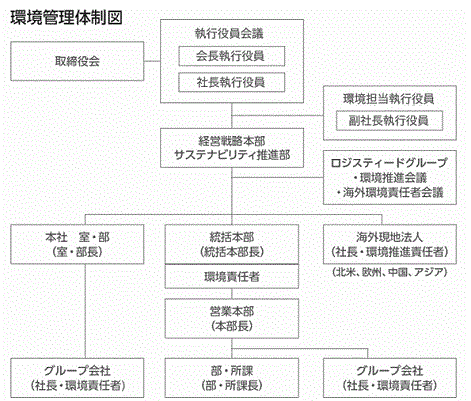 環境管理体制図

取締役会

執行役員会議
会長執行役員
社長執行役員

環境担当執行役員
副社長執行役員

経営戦略本部
サステナビリティ推進部

ロジスティードグループ
・環境推進会議
・海外環境責任者会議

本社　室・部
（室・部長）

統括本部
（統括本部長）
環境責任者

海外現地法人
（社長・環境推進責任者）
（北米、欧州、中国、アジア）

営業本部
（本部長）

グループ会社
（社長・環境責任者）

部・所課
（部・所課長）

グループ会社
（社長・環境責任者）